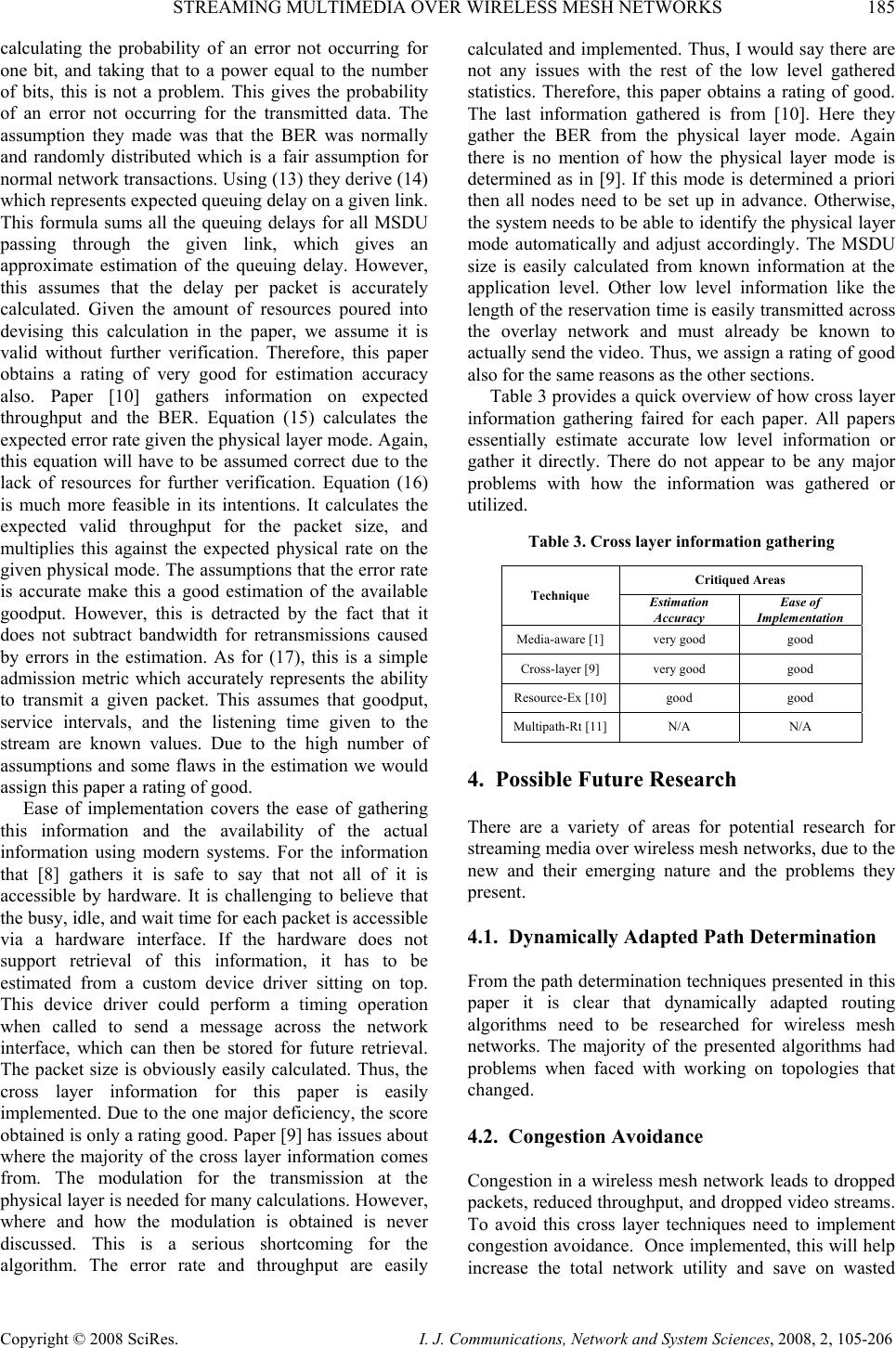 STREAMING MULTIMEDIA OVER WIRELESS MESH NETWORKS 185

calculating the probability of an error not occurring for one bit, and taking that to a power equal to the number of bits, this is not a problem. This gives the probability of an error not occurring for the transmitted data. The assumption they made was that the BER was normally and randomly distributed which is a fair assumption for normal network transactions. Using (13) they derive (14) which represents expected queuing delay on a given link. This formula sums all the queuing delays for all MSDU passing through the given link, which gives an approximate estimation of the queuing delay. However, this assumes that the delay per packet is accurately calculated. Given the amount of resources poured into devising this calculation in the paper, we assume it is valid without further verification. Therefore, this paper obtains a rating of very good for estimation accuracy also. Paper [10] gathers information on expected throughput and the BER. Equation (15) calculates the expected error rate given the physical layer mode. Again, this equation will have to be assumed correct due to the lack of resources for further verification. Equation (16) is much more feasible in its intentions. It calculates the expected valid throughput for the packet size, and multiplies this against the expected physical rate on the given physical mode. The assumptions that the error rate is accurate make this a good estimation of the available goodput. However, this is detracted by the fact that it does not subtract bandwidth for retransmissions caused by errors in the estimation. As for (17), this is a simple admission metric which accurately represents the ability to transmit a given packet. This assumes that goodput, service intervals, and the listening time given to the stream are known values. Due to the high number of assumptions and some flaws in the estimation we would assign this paper a rating of good.

Ease of implementation covers the ease of gathering this information and the availability of the actual information using modern systems. For the information that [8] gathers it is safe to say that not all of it is accessible by hardware. It is challenging to believe that the busy, idle, and wait time for each packet is accessible via a hardware interface. If the hardware does not support retrieval of this information, it has to be estimated from a custom device driver sitting on top. This device driver could perform a timing operation when called to send a message across the network interface, which can then be stored for future retrieval. The packet size is obviously easily calculated. Thus, the cross layer information for this paper is easily implemented. Due to the one major deficiency, the score obtained is only a rating good. Paper [9] has issues about where the majority of the cross layer information comes from. The modulation for the transmission at the physical layer is needed for many calculations. However, where and how the modulation is obtained is never discussed. This is a serious shortcoming for the algorithm. The error rate and throughput are easily calculated and implemented. Thus, I would say there are not any issues with the rest of the low level gathered statistics. Therefore, this paper obtains a rating of good. The last information gathered is from [10]. Here they gather the BER from the physical layer mode. Again there is no mention of how the physical layer mode is determined as in [9]. If this mode is determined a priori then all nodes need to be set up in advance. Otherwise, the system needs to be able to identify the physical layer mode automatically and adjust accordingly. The MSDU size is easily calculated from known information at the application level. Other low level information like the length of the reservation time is easily transmitted across the overlay network and must already be known to actually send the video. Thus, we assign a rating of good also for the same reasons as the other sections.

Table 3 provides a quick overview of how cross layer information gathering faired for each paper. All papers essentially estimate accurate low level information or gather it directly. There do not appear to be any major problems with how the information was gathered or utilized.

Table 3. Cross layer information gathering

| Technique | Critiqued Areas | |
|---|---|---|
| | Estimation Accuracy | Ease of Implementation |
| Media-aware [1] | very good | good |
| Cross-layer [9] | very good | good |
| Resource-Ex [10] | good | good |
| Multipath-Rt [11] | N/A | N/A |

4. Possible Future Research

There are a variety of areas for potential research for streaming media over wireless mesh networks, due to the new and their emerging nature and the problems they present.

4.1. Dynamically Adapted Path Determination

From the path determination techniques presented in this paper it is clear that dynamically adapted routing algorithms need to be researched for wireless mesh networks. The majority of the presented algorithms had problems when faced with working on topologies that changed.

4.2. Congestion Avoidance

Congestion in a wireless mesh network leads to dropped packets, reduced throughput, and dropped video streams. To avoid this cross layer techniques need to implement congestion avoidance. Once implemented, this will help increase the total network utility and save on wasted

Copyright © 2008 SciRes. I. J. Communications, Network and System Sciences, 2008, 2, 105-206